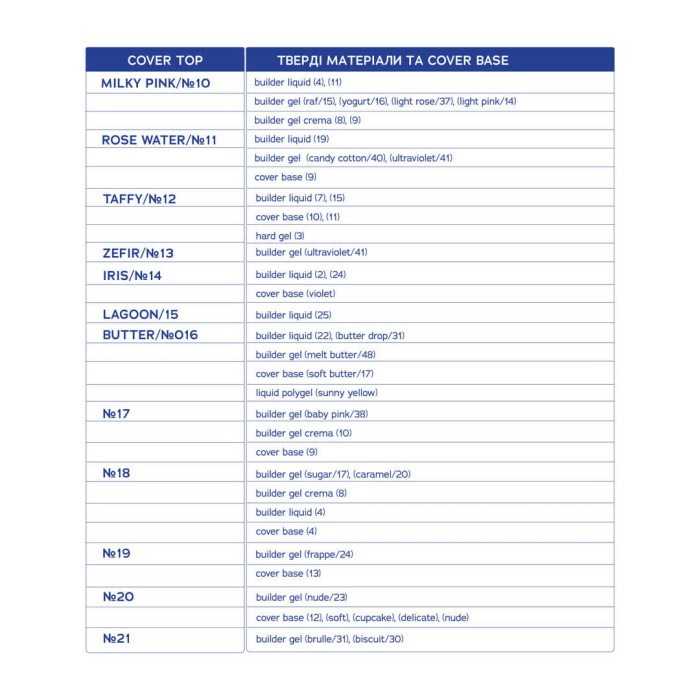 | COVER TOP | ТВЕРДІ МАТЕРІАЛИ ТА COVER BASE |
|---|---|
| MILKY PINK/№10 | builder liquid (4), (11) |
| | builder gel (raf/15), (yogurt/16), (light rose/37), (light pink/14) |
| | builder gel crema (8), (9) |
| ROSE WATER/№11 | builder liquid (19) |
| | builder gel (candy cotton/40), (ultraviolet/41) |
| | cover base (9) |
| TAFFY/№12 | builder liquid (7), (15) |
| | cover base (10), (11) |
| | hard gel (3) |
| ZEFIR/№13 | builder gel (ultraviolet/41) |
| IRIS/№14 | builder liquid (2), (24) |
| | cover base (violet) |
| LAGOON/15 | builder liquid (25) |
| BUTTER/№016 | builder liquid (22), (butter drop/31) |
| | builder gel (melt butter/48) |
| | cover base (soft butter/17) |
| | liquid polygel (sunny yellow) |
| №17 | builder gel (baby pink/38) |
| | builder gel crema (10) |
| | cover base (9) |
| №18 | builder gel (sugar/17), (caramel/20) |
| | builder gel crema (8) |
| | builder liquid (4) |
| | cover base (4) |
| №19 | builder gel (frappe/24) |
| | cover base (13) |
| №20 | builder gel (nude/23) |
| | cover base (12), (soft), (cupcake), (delicate), (nude) |
| №21 | builder gel (brulle/31), (biscuit/30) |